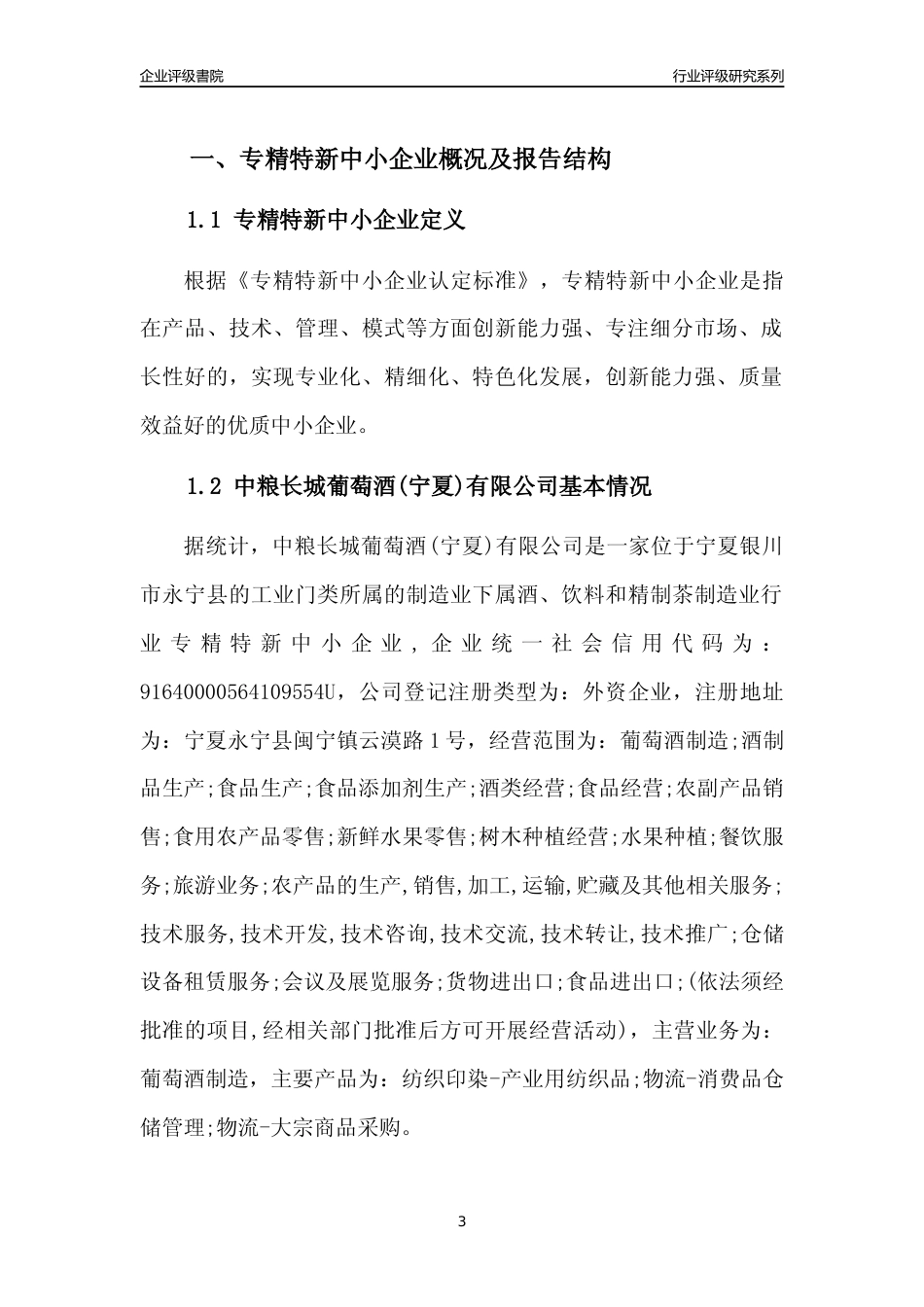 企业评级書院

行业评级研究系列

一、专精特新中小企业概况及报告结构

1.1 专精特新中小企业定义

根据《专精特新中小企业认定标准》，专精特新中小企业是指在产品、技术、管理、模式等方面创新能力强、专注细分市场、成长性好的，实现专业化、精细化、特色化发展，创新能力强、质量效益好的优质中小企业。

1.2 中粮长城葡萄酒(宁夏)有限公司基本情况

据统计，中粮长城葡萄酒(宁夏)有限公司是一家位于宁夏银川市永宁县的工业门类所属的制造业下属酒、饮料和精制茶制造业行业专精特新中小企业，企业统一社会信用代码为：91640000564109554U，公司登记注册类型为：外资企业，注册地址为：宁夏永宁县闽宁镇云漠路1号，经营范围为：葡萄酒制造;酒制品生产;食品生产;食品添加剂生产;酒类经营;食品经营;农副产品销售;食用农产品零售;新鲜水果零售;树木种植经营;水果种植;餐饮服务;旅游业务;农产品的生产,销售,加工,运输,贮藏及其他相关服务;技术服务,技术开发,技术咨询,技术交流,技术转让,技术推广;仓储设备租赁服务;会议及展览服务;货物进出口;食品进出口;(依法须经批准的项目,经相关部门批准后方可开展经营活动)，主营业务为：葡萄酒制造，主要产品为：纺织印染-产业用纺织品;物流-消费品仓储管理;物流-大宗商品采购。

3